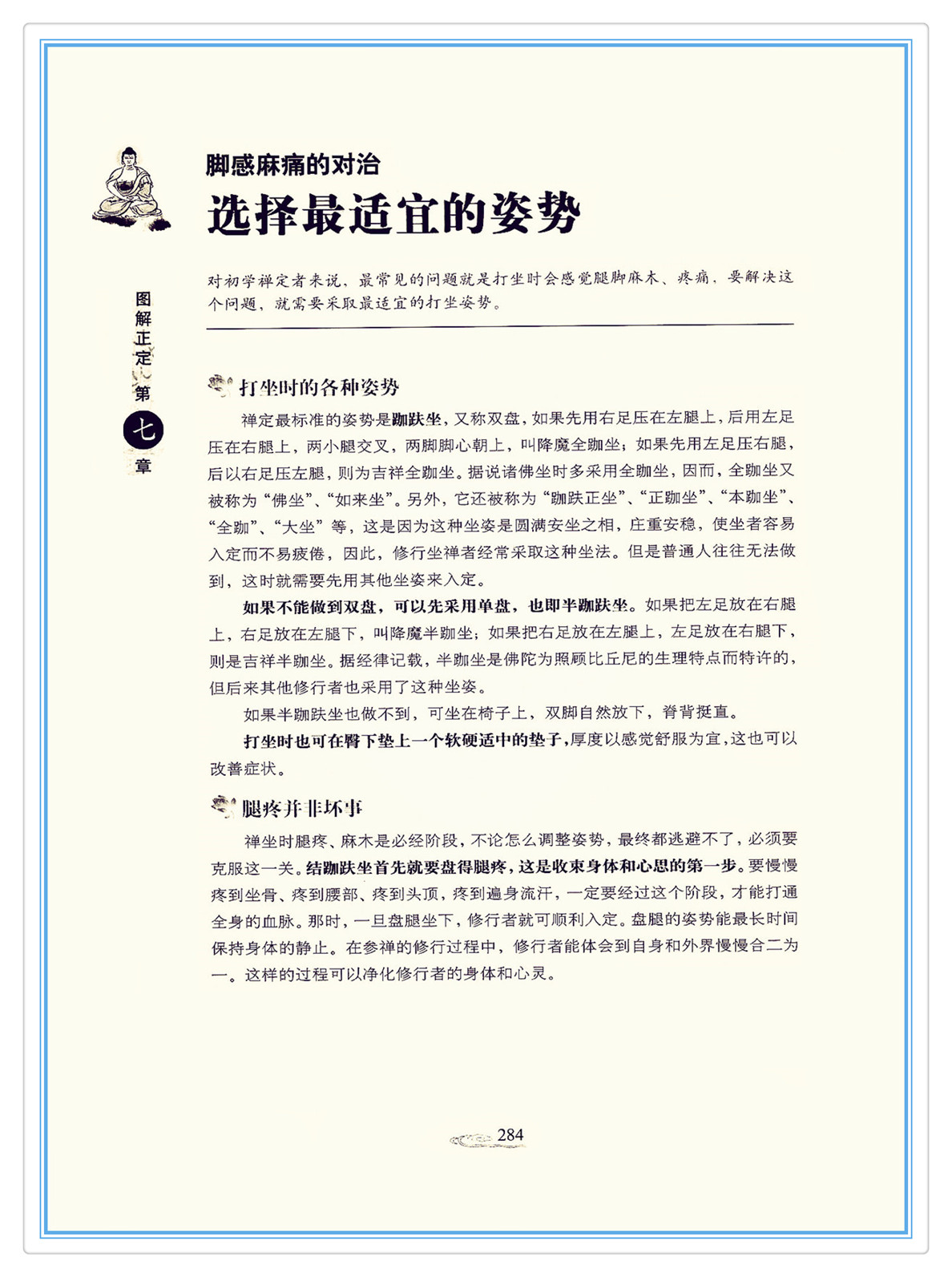 图解正定 第七章

脚感麻痛的对治
选择最适宜的姿势

对初学禅定者来说，最常见的问题就是打坐时会感觉腿脚麻木、疼痛，要解决这个问题，就需要采取最适宜的打坐姿势。

打坐时的各种姿势

禅定最标准的姿势是跏趺坐，又称双盘，如果先用右足压在左腿上，后用左足压在右腿上，两小腿交叉，两脚脚心朝上，叫降魔全跏坐；如果先用左足压右腿，后以右足压左腿，则为吉祥全跏坐。据说诸佛坐时多采用全跏坐，因而，全跏坐又被称为“佛坐”、“如来坐”。另外，它还被称为“跏趺正坐”、“正跏坐”、“本跏坐”、“全跏”、“大坐”等，这是因为这种坐姿是圆满安坐之相，庄重安稳，使坐者容易入定而不易疲倦，因此，修行坐禅者经常采取这种坐法。但是普通人往往无法做到，这时就需要先用其他坐姿来入定。

如果不能做到双盘，可以先采用单盘，也即半跏趺坐。如果把左足放在右腿上，右足放在左腿下，叫降魔半跏坐；如果把右足放在左腿上，左足放在右腿下，则是吉祥半跏坐。据经律记载，半跏坐是佛陀为照顾比丘尼的生理特点而特许的，但后来其他修行者也采用了这种坐姿。

如果半跏趺坐也做不到，可坐在椅子上，双脚自然放下，脊背挺直。

打坐时也可在臀下垫上一个软硬适中的垫子，厚度以感觉舒服为宜，这也可以改善症状。

腿疼并非坏事

禅坐时腿疼、麻木是必经阶段，不论怎么调整姿势，最终都逃避不了，必须要克服这一关。结跏趺坐首先就要盘得腿疼，这是收束身体和心思的第一步。要慢慢疼到坐骨、疼到腰部、疼到头顶，疼到遍身流汗，一定要经过这个阶段，才能打通全身的血脉。那时，一旦盘腿坐下，修行者就可顺利入定。盘腿的姿势能最长时间保持身体的静止。在参禅的修行过程中，修行者能体会到自身和外界慢慢合二为一。这样的过程可以净化修行者的身体和心灵。

284